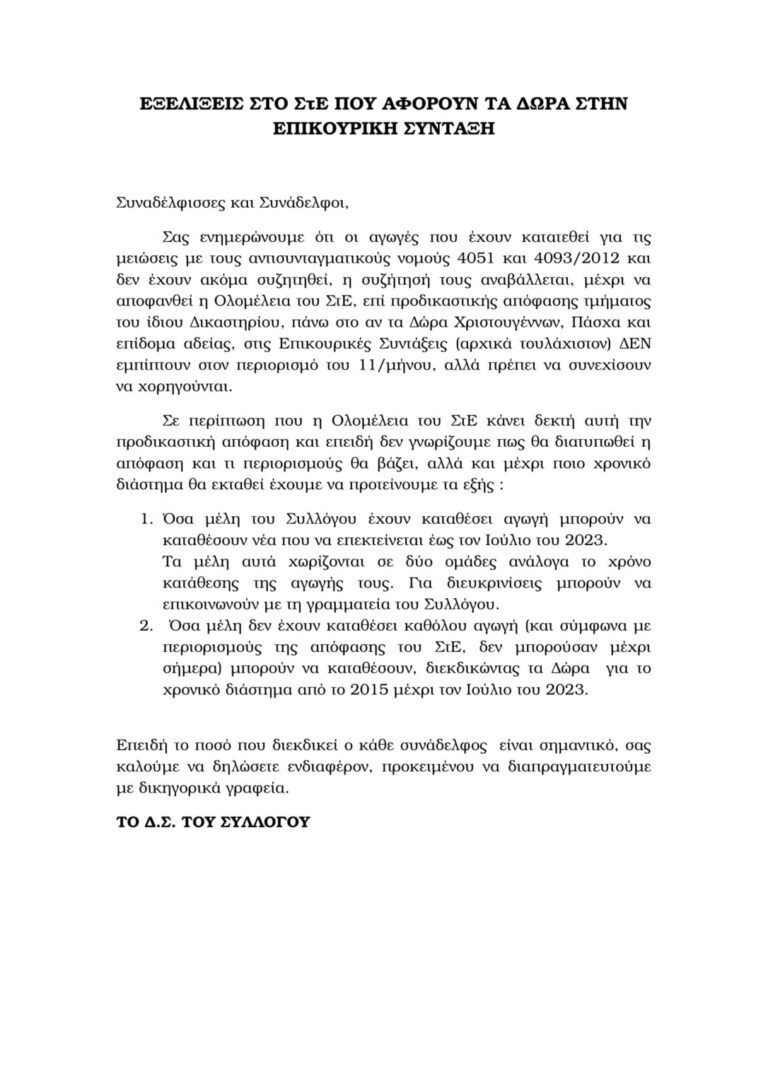 ΕΞΕΛΙΞΕΙΣ ΣΤΟ ΣτΕ ΠΟΥ ΑΦΟΡΟΥΝ ΤΑ ΔΩΡΑ ΣΤΗΝ ΕΠΙΚΟΥΡΙΚΗ ΣΥΝΤΑΞΗ

Συναδέλφισσες και Συνάδελφοι,

Σας ενημερώνουμε ότι οι αγωγές που έχουν κατατεθεί για τις μειώσεις με τους αντισυνταγματικούς νομούς 4051 και 4093/2012 και δεν έχουν ακόμα συζητηθεί, η συζήτησή τους αναβάλλεται, μέχρι να αποφανθεί η Ολομέλεια του ΣτΕ, επί προδικαστικής απόφασης τμήματος του ίδιου Δικαστηρίου, πάνω στο αν τα Δώρα Χριστουγέννων, Πάσχα και επίδομα αδείας, στις Επικουρικές Συντάξεις (αρχικά τουλάχιστον) ΔΕΝ εμπίπτουν στον περιορισμό του 11/μήνου, αλλά πρέπει να συνεχίσουν να χορηγούνται.

Σε περίπτωση που η Ολομέλεια του ΣτΕ κάνει δεκτή αυτή την προδικαστική απόφαση και επειδή δεν γνωρίζουμε πως θα διατυπωθεί η απόφαση και τι περιορισμούς θα βάζει, αλλά και μέχρι ποιο χρονικό διάστημα θα εκταθεί έχουμε να προτείνουμε τα εξής :

1. Όσα μέλη του Συλλόγου έχουν καταθέσει αγωγή μπορούν να καταθέσουν νέα που να επεκτείνεται έως τον Ιούλιο του 2023.
Τα μέλη αυτά χωρίζονται σε δύο ομάδες ανάλογα το χρόνο κατάθεσης της αγωγής τους. Για διευκρινίσεις μπορούν να επικοινωνούν με τη γραμματεία του Συλλόγου.
2. Όσα μέλη δεν έχουν καταθέσει καθόλου αγωγή (και σύμφωνα με περιορισμούς της απόφασης του ΣτΕ, δεν μπορούσαν μέχρι σήμερα) μπορούν να καταθέσουν, διεκδικώντας τα Δώρα για το χρονικό διάστημα από το 2015 μέχρι τον Ιούλιο του 2023.

Επειδή το ποσό που διεκδικεί ο κάθε συνάδελφος είναι σημαντικό, σας καλούμε να δηλώσετε ενδιαφέρον, προκειμένου να διαπραγματευτούμε με δικηγορικά γραφεία.

ΤΟ Δ.Σ. ΤΟΥ ΣΥΛΛΟΓΟΥ